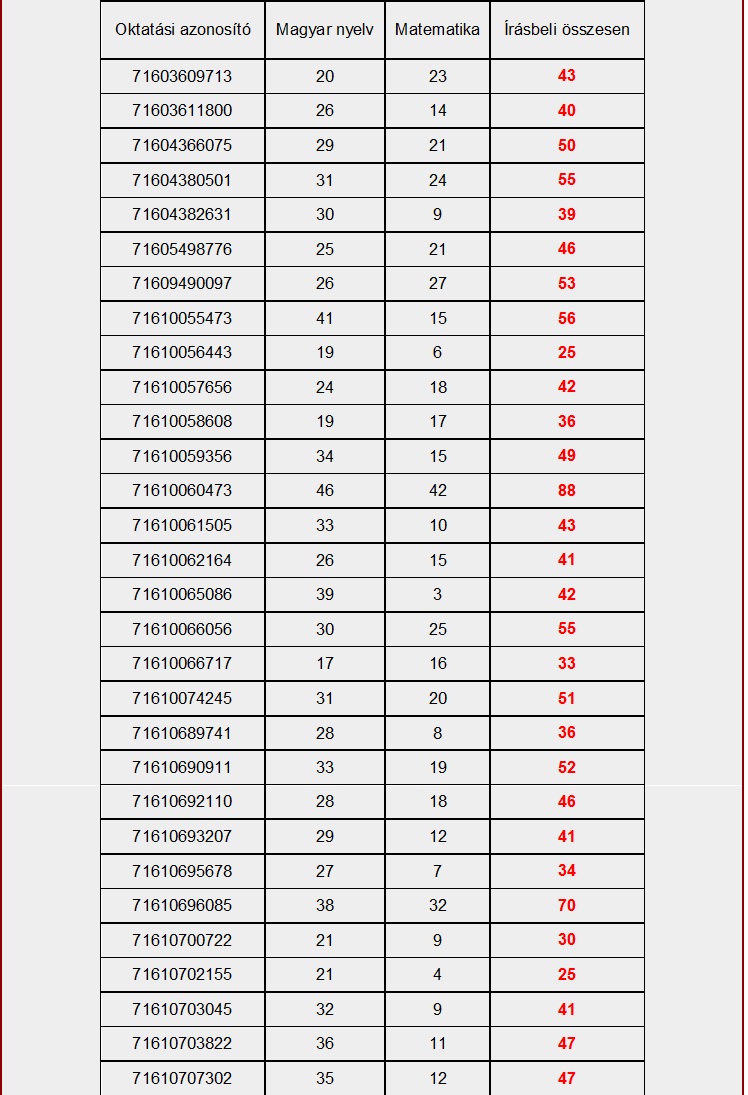 | Oktatási azonosító | Magyar nyelv | Matematika | Írásbeli összesen |
|---|---|---|---|
| 71603609713 | 20 | 23 | 43 |
| 71603611800 | 26 | 14 | 40 |
| 71604366075 | 29 | 21 | 50 |
| 71604380501 | 31 | 24 | 55 |
| 71604382631 | 30 | 9 | 39 |
| 71605498776 | 25 | 21 | 46 |
| 71609490097 | 26 | 27 | 53 |
| 71610055473 | 41 | 15 | 56 |
| 71610056443 | 19 | 6 | 25 |
| 71610057656 | 24 | 18 | 42 |
| 71610058608 | 19 | 17 | 36 |
| 71610059356 | 34 | 15 | 49 |
| 71610060473 | 46 | 42 | 88 |
| 71610061505 | 33 | 10 | 43 |
| 71610062164 | 26 | 15 | 41 |
| 71610065086 | 39 | 3 | 42 |
| 71610066056 | 30 | 25 | 55 |
| 71610066717 | 17 | 16 | 33 |
| 71610074245 | 31 | 20 | 51 |
| 71610689741 | 28 | 8 | 36 |
| 71610690911 | 33 | 19 | 52 |
| 71610692110 | 28 | 18 | 46 |
| 71610693207 | 29 | 12 | 41 |
| 71610695678 | 27 | 7 | 34 |
| 71610696085 | 38 | 32 | 70 |
| 71610700722 | 21 | 9 | 30 |
| 71610702155 | 21 | 4 | 25 |
| 71610703045 | 32 | 9 | 41 |
| 71610703822 | 36 | 11 | 47 |
| 71610707302 | 35 | 12 | 47 |